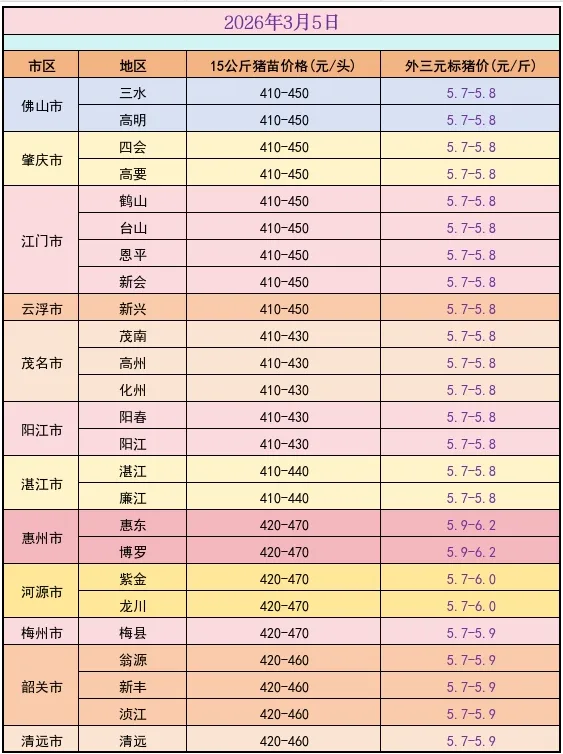 2026年3月5日

| 市区 | 地区 | 15公斤猪苗价格(元/头) | 外三元标猪价(元/斤) |
|---|---|---|---|
| 佛山市 | 三水 | 410-450 | 5.7-5.8 |
| | 高明 | 410-450 | 5.7-5.8 |
| 肇庆市 | 四会 | 410-450 | 5.7-5.8 |
| | 高要 | 410-450 | 5.7-5.8 |
| 江门市 | 鹤山 | 410-450 | 5.7-5.8 |
| | 台山 | 410-450 | 5.7-5.8 |
| | 恩平 | 410-450 | 5.7-5.8 |
| | 新会 | 410-450 | 5.7-5.8 |
| 云浮市 | 新兴 | 410-450 | 5.7-5.8 |
| 茂名市 | 茂南 | 410-430 | 5.7-5.8 |
| | 高州 | 410-430 | 5.7-5.8 |
| | 化州 | 410-430 | 5.7-5.8 |
| 阳江市 | 阳春 | 410-430 | 5.7-5.8 |
| | 阳江 | 410-430 | 5.7-5.8 |
| 湛江市 | 湛江 | 410-440 | 5.7-5.8 |
| | 廉江 | 410-440 | 5.7-5.8 |
| 惠州市 | 惠东 | 420-470 | 5.9-6.2 |
| | 博罗 | 420-470 | 5.9-6.2 |
| 河源市 | 紫金 | 420-470 | 5.7-6.0 |
| | 龙川 | 420-470 | 5.7-6.0 |
| 梅州市 | 梅县 | 420-470 | 5.7-5.9 |
| 韶关市 | 翁源 | 420-460 | 5.7-5.9 |
| | 新丰 | 420-460 | 5.7-5.9 |
| | 浈江 | 420-460 | 5.7-5.9 |
| 清远市 | 清远 | 420-460 | 5.7-5.9 |